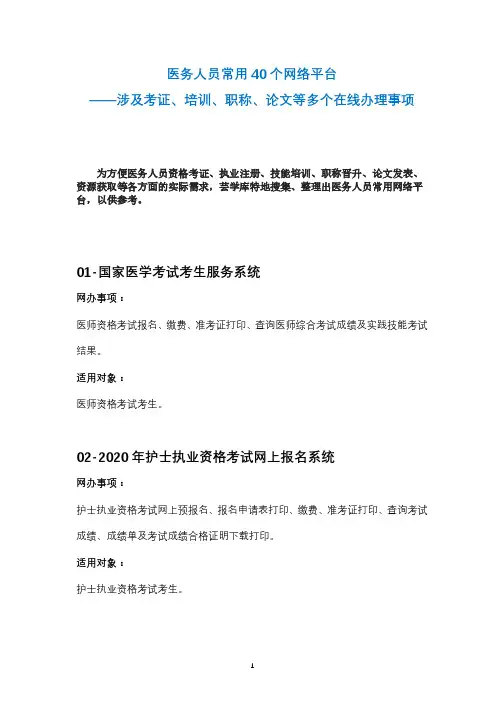 医务人员常用40个网络平台
——涉及考证、培训、职称、论文等多个在线办理事项

为方便医务人员资格考证、执业注册、技能培训、职称晋升、论文发表、资源获取等各方面的实际需求，芸学库特地搜集、整理出医务人员常用网络平台，以供参考。

01-国家医学考试考生服务系统

网办事项：

医师资格考试报名、缴费、准考证打印、查询医师综合考试成绩及实践技能考试结果。

适用对象：

医师资格考试考生。

02-2020年护士执业资格考试网上报名系统

网办事项：

护士执业资格考试网上预报名、报名申请表打印、缴费、准考证打印、查询考试成绩、成绩单及考试成绩合格证明下载打印。

适用对象：

护士执业资格考试考生。

1